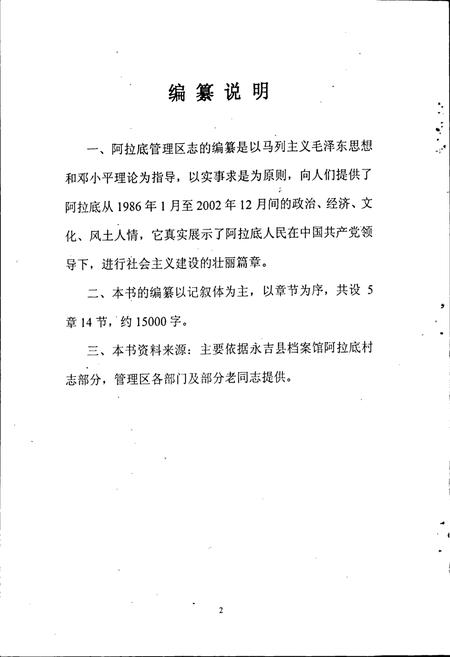 编纂说明

一、阿拉底管理区志的编纂是以马列主义毛泽东思想和邓小平理论为指导，以实事求是为原则，向人们提供了阿拉底从 1986 年 1 月至 2002 年 12 月间的政治、经济、文化、风土人情，它真实展示了阿拉底人民在中国共产党领导下，进行社会主义建设的壮丽篇章。

二、本书的编纂以记叙体为主，以章节为序，共设 5 章 14 节，约 15000 字。

三、本书资料来源：主要依据永吉县档案馆阿拉底村志部分，管理区各部门及部分老同志提供。

2